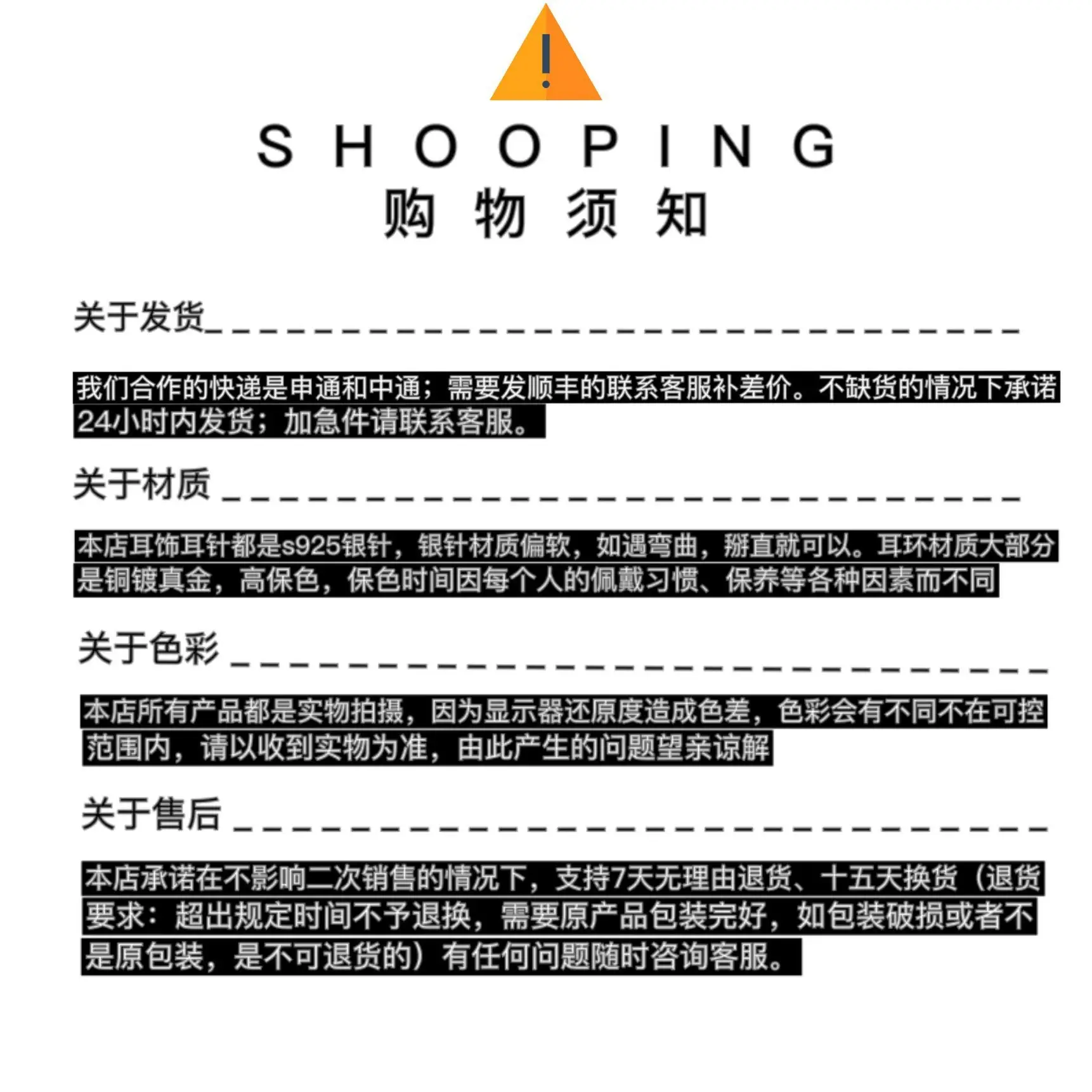 SHOOPING
购物须知

关于发货

我们合作的快递是申通和中通；需要发顺丰的联系客服补差价。不缺货的情况下承诺24小时内发货；加急件请联系客服。

关于材质

本店耳饰耳针都是s925银针，银针材质偏软，如遇弯曲，掰直就可以。耳环材质大部分是铜镀真金，高保色，保色时间因每个人的佩戴习惯、保养等各种因素而不同

关于色彩

本店所有产品都是实物拍摄，因为显示器还原度造成色差，色彩会有不同不在可控范围内，请以收到实物为准，由此产生的问题望亲谅解

关于售后

本店承诺在不影响二次销售的情况下，支持7天无理由退货、十五天换货（退货要求：超出规定时间不予退换，需要原产品包装完好，如包装破损或者不是原包装，是不可退货的）有任何问题随时咨询客服。